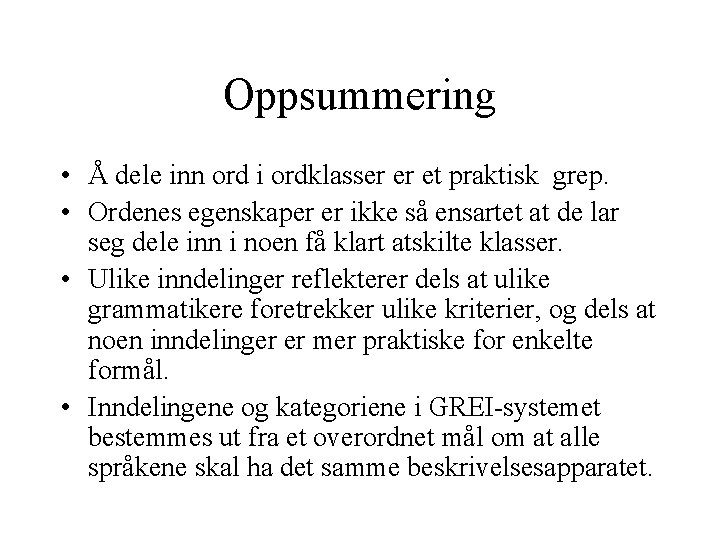 Oppsummering

• Å dele inn ord i ordklasser er et praktisk grep.

• Ordenes egenskaper er ikke så ensartet at de lar seg dele inn i noen få klart atskilte klasser.

• Ulike inndelinger reflekterer dels at ulike grammatikere foretrekker ulike kriterier, og dels at noen inndelinger er mer praktiske for enkelte formål.

• Inndelingene og kategoriene i GREI-systemet bestemmes ut fra et overordnet mål om at alle språkene skal ha det samme beskrivelsesapparatet.